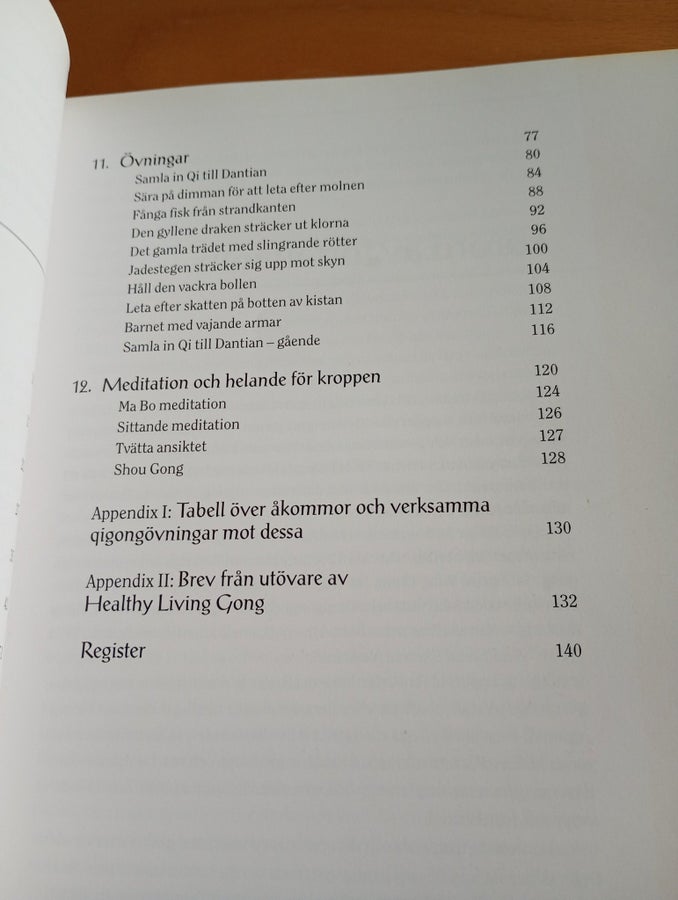 11. Övningar 77
Samla in Qi till Dantian 80
Sära på dimman för att leta efter molnen 84
Fånga fisk från strandkanten 88
Den gyllene draken sträcker ut klorna 92
Det gamla trädet med slingrande rötter 96
Jadestegen sträcker sig upp mot skyn 100
Håll den vackra bollen 104
Leta efter skatten på botten av kistan 108
Barnet med vajande armar 112
Samla in Qi till Dantian – gående 116

12. Meditation och helande för kroppen 120
Ma Bo meditation 124
Sittande meditation 126
Tvätta ansiktet 127
Shou Gong 128

Appendix I: Tabell över åkommor och verksamma qigongövningar mot dessa 130

Appendix II: Brev från utövare av Healthy Living Gong 132

Register 140